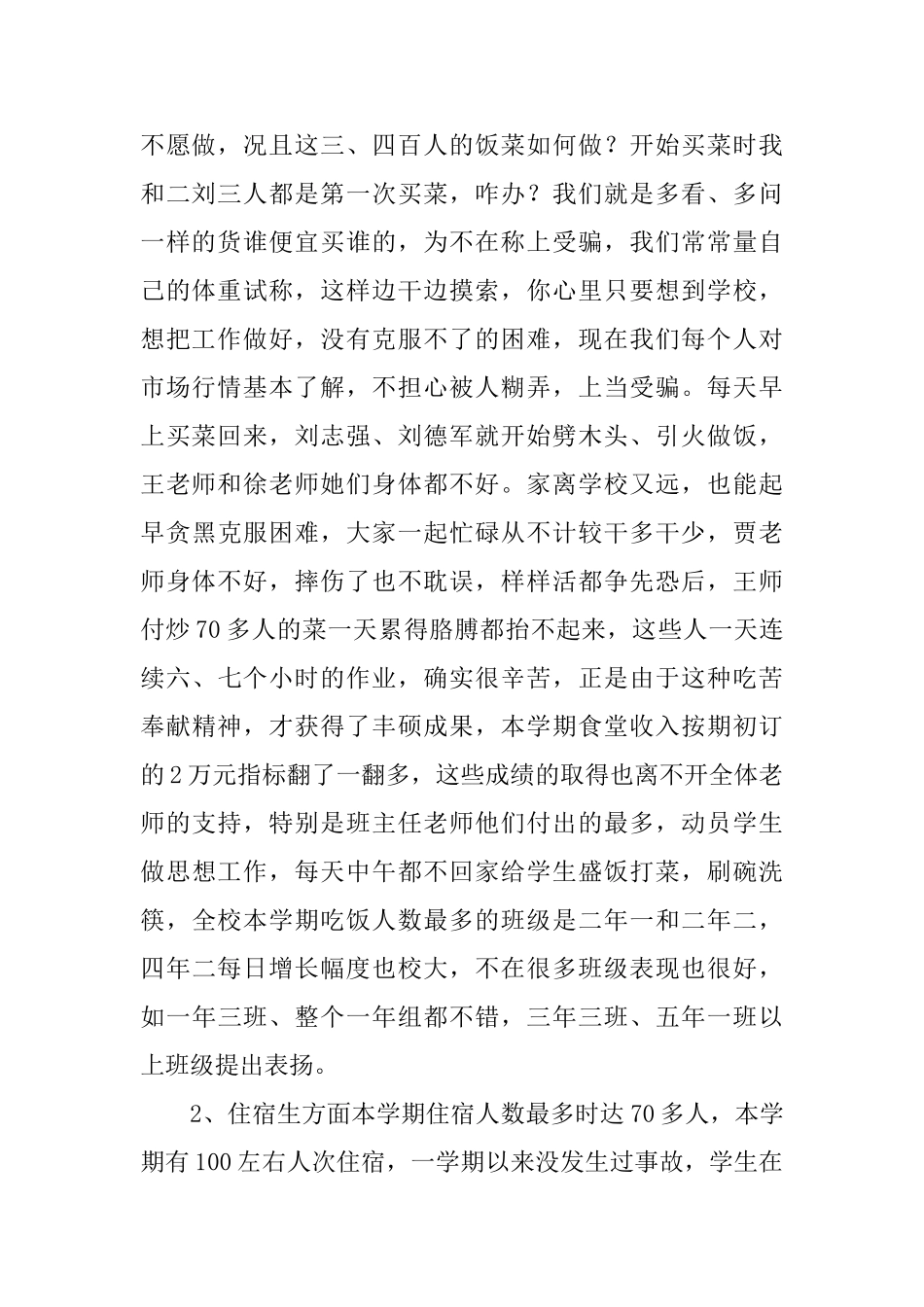 不愿做，况且这三、四百人的饭菜如何做？开始买菜时我和二刘三人都是第一次买菜，咋办？我们就是多看、多问一样的货谁便宜买谁的，为不在称上受骗，我们常常量自己的体重试称，这样边干边摸索，你心里只要想到学校，想把工作做好，没有克服不了的困难，现在我们每个人对市场行情基本了解，不担心被人糊弄，上当受骗。每天早上买菜回来，刘志强、刘德军就开始劈木头、引火做饭，王老师和徐老师她们身体都不好。家离学校又远，也能起早贪黑克服困难，大家一起忙碌从不计较干多干少，贾老师身体不好，摔伤了也不耽误，样样活都争先恐后，王师付炒70多人的菜一天累得胳膊都抬不起来，这些人一天连续六、七个小时的作业，确实很辛苦，正是由于这种吃苦奉献精神，才获得了丰硕成果，本学期食堂收入按期初订的2万元指标翻了一翻多，这些成绩的取得也离不开全体老师的支持，特别是班主任老师他们付出的最多，动员学生做思想工作，每天中午都不回家给学生盛饭打菜，刷碗洗筷，全校本学期吃饭人数最多的班级是二年一和二年二，四年二每日增长幅度也校大，不在很多班级表现也很好，如一年三班、整个一年组都不错，三年三班、五年一班以上班级提出表扬。

2、住宿生方面本学期住宿人数最多时达70多人，本学期有100左右人次住宿，一学期以来没发生过事故，学生在